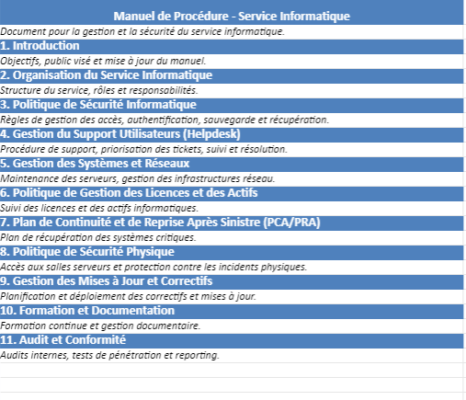 Manuel de Procédure - Service Informatique

Document pour la gestion et la sécurité du service informatique.

1. Introduction

Objectifs, public visé et mise à jour du manuel.

2. Organisation du Service Informatique

Structure du service, rôles et responsabilités.

3. Politique de Sécurité Informatique

Règles de gestion des accès, authentification, sauvegarde et récupération.

4. Gestion du Support Utilisateurs (Helpdesk)

Procédure de support, priorisation des tickets, suivi et résolution.

5. Gestion des Systèmes et Réseaux

Maintenance des serveurs, gestion des infrastructures réseau.

6. Politique de Gestion des Licences et des Actifs

Suivi des licences et des actifs informatiques.

7. Plan de Continuité et de Reprise Après Sinistre (PCA/PRA)

Plan de récupération des systèmes critiques.

8. Politique de Sécurité Physique

Accès aux salles serveurs et protection contre les incidents physiques.

9. Gestion des Mises à Jour et Correctifs

Planification et déploiement des correctifs et mises à jour.

10. Formation et Documentation

Formation continue et gestion documentaire.

11. Audit et Conformité

Audits internes, tests de pénétration et reporting.